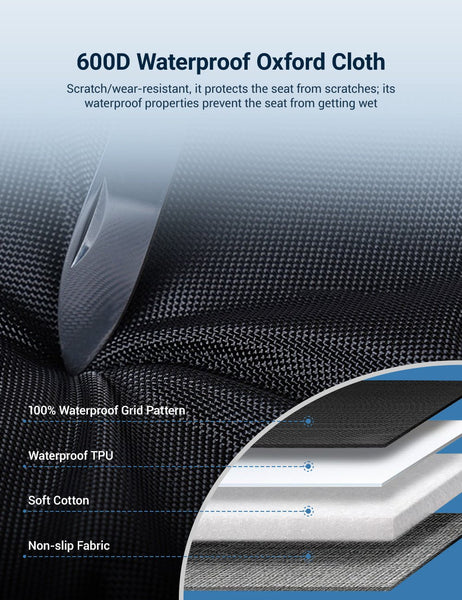 600D Waterproof Oxford Cloth

Scratch/wear-resistant, it protects the seat from scratches; its waterproof properties prevent the seat from getting wet

100% Waterproof Grid Pattern

Waterproof TPU

Soft Cotton

Non-slip Fabric